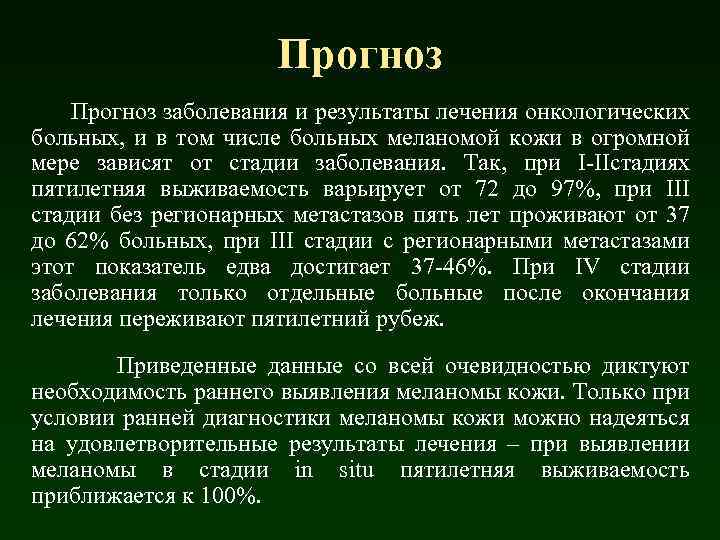 Прогноз

Прогноз заболевания и результаты лечения онкологических больных, и в том числе больных меланомой кожи в огромной мере зависят от стадии заболевания. Так, при I-IIстадиях пятилетняя выживаемость варьирует от 72 до 97%, при III стадии без регионарных метастазов пять лет проживают от 37 до 62% больных, при III стадии с регионарными метастазами этот показатель едва достигает 37-46%. При IV стадии заболевания только отдельные больные после окончания лечения переживают пятилетний рубеж.

Приведенные данные со всей очевидностью диктуют необходимость раннего выявления меланомы кожи. Только при условии ранней диагностики меланомы кожи можно надеяться на удовлетворительные результаты лечения – при выявлении меланомы в стадии in situ пятилетняя выживаемость приближается к 100%.